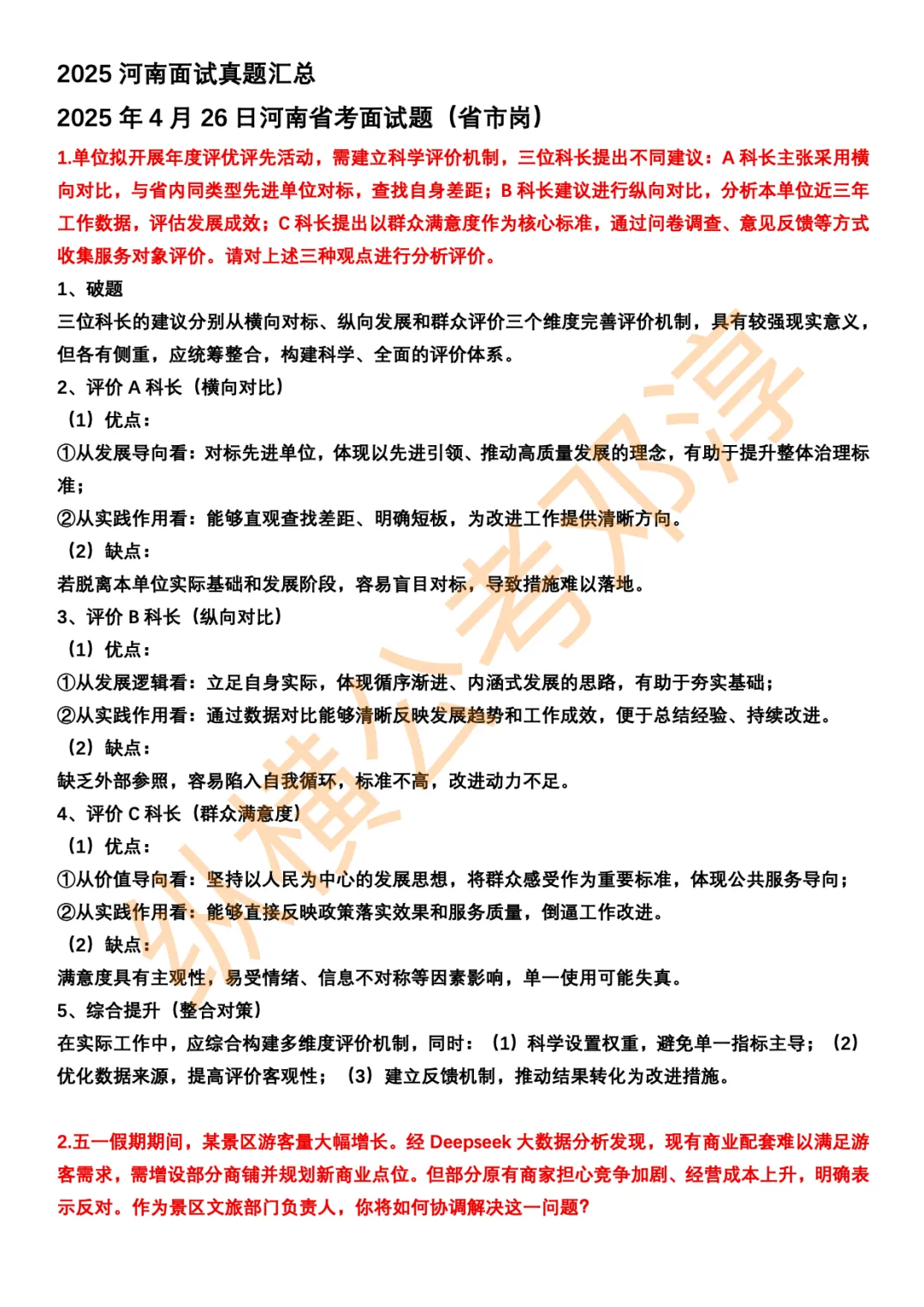 2025 河南面试真题汇总

2025 年 4 月 26 日河南省考面试题（省市岗）

1.单位拟开展年度评优评先活动，需建立科学评价机制，三位科长提出不同建议：A 科长主张采用横向对比，与省内同类型先进单位对标，查找自身差距；B 科长建议进行纵向对比，分析本单位近三年工作数据，评估发展成效；C 科长提出以群众满意度作为核心标准，通过问卷调查、意见反馈等方式收集服务对象评价。请对上述三种观点进行分析评价。

1、破题

三位科长的建议分别从横向对标、纵向发展和群众评价三个维度完善评价机制，具有较强现实意义，但各有侧重，应统筹整合，构建科学、全面的评价体系。

2、评价 A 科长（横向对比）

（1）优点：

①从发展导向看：对标先进单位，体现以先进引领、推动高质量发展的理念，有助于提升整体治理标准；

②从实践作用看：能够直观查找差距、明确短板，为改进工作提供清晰方向。

（2）缺点：

若脱离本单位实际基础和发展阶段，容易盲目对标，导致措施难以落地。

3、评价 B 科长（纵向对比）

（1）优点：

①从发展逻辑看：立足自身实际，体现循序渐进、内涵式发展的思路，有助于夯实基础；

②从实践作用看：通过数据对比能够清晰反映发展趋势和工作成效，便于总结经验、持续改进。

（2）缺点：

缺乏外部参照，容易陷入自我循环，标准不高，改进动力不足。

4、评价 C 科长（群众满意度）

（1）优点：

①从价值导向看：坚持以人民为中心的发展思想，将群众感受作为重要标准，体现公共服务导向；

②从实践作用看：能够直接反映政策落实效果和服务质量，倒逼工作改进。

（2）缺点：

满意度具有主观性，易受情绪、信息不对称等因素影响，单一使用可能失真。

5、综合提升（整合对策）

在实际工作中，应综合构建多维度评价机制，同时：（1）科学设置权重，避免单一指标主导；（2）优化数据来源，提高评价客观性；（3）建立反馈机制，推动结果转化为改进措施。

2.五一假期期间，某景区游客量大幅增长。经 Deepseek 大数据分析发现，现有商业配套难以满足游客需求，需增设部分商铺并规划新商业点位。但部分原有商家担心竞争加剧、经营成本上升，明确表示反对。作为景区文旅部门负责人，你将如何协调解决这一问题？

纵横公考邓淳